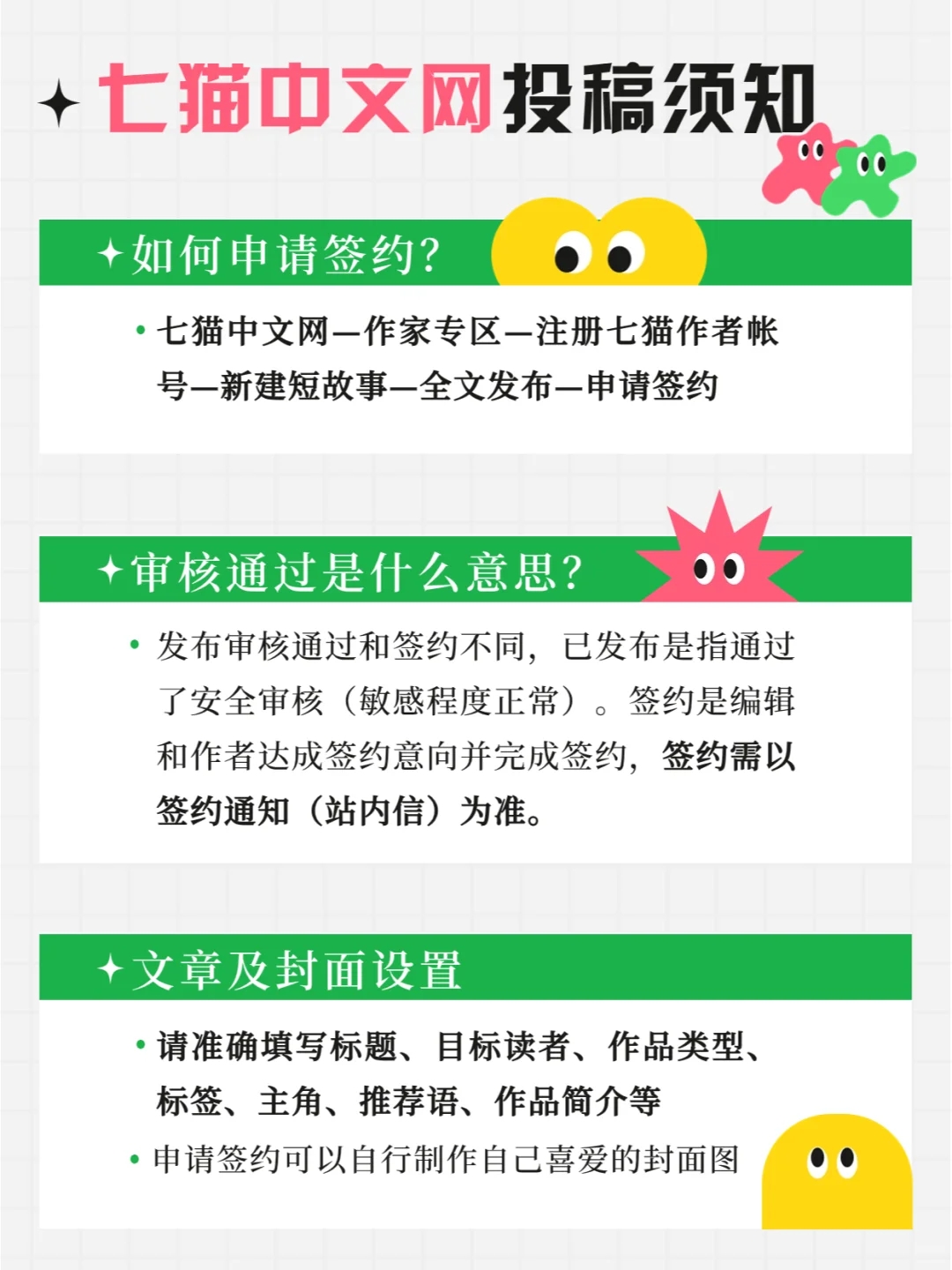 ✦ 七猫中文网投稿须知

✦如何申请签约?

• 七猫中文网—作家专区—注册七猫作者帐号—新建短故事—全文发布—申请签约

✦审核通过是什么意思?

• 发布审核通过和签约不同，已发布是指通过了安全审核（敏感程度正常）。签约是编辑和作者达成签约意向并完成签约，签约需以签约通知（站内信）为准。

✦文章及封面设置

• 请准确填写标题、目标读者、作品类型、标签、主角、推荐语、作品简介等

• 申请签约可以自行制作自己喜爱的封面图